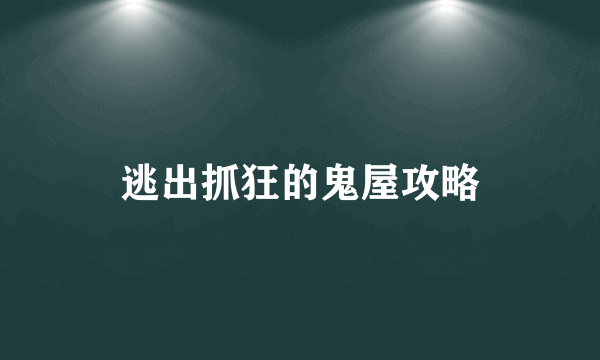 逃出抓狂的鬼屋攻略